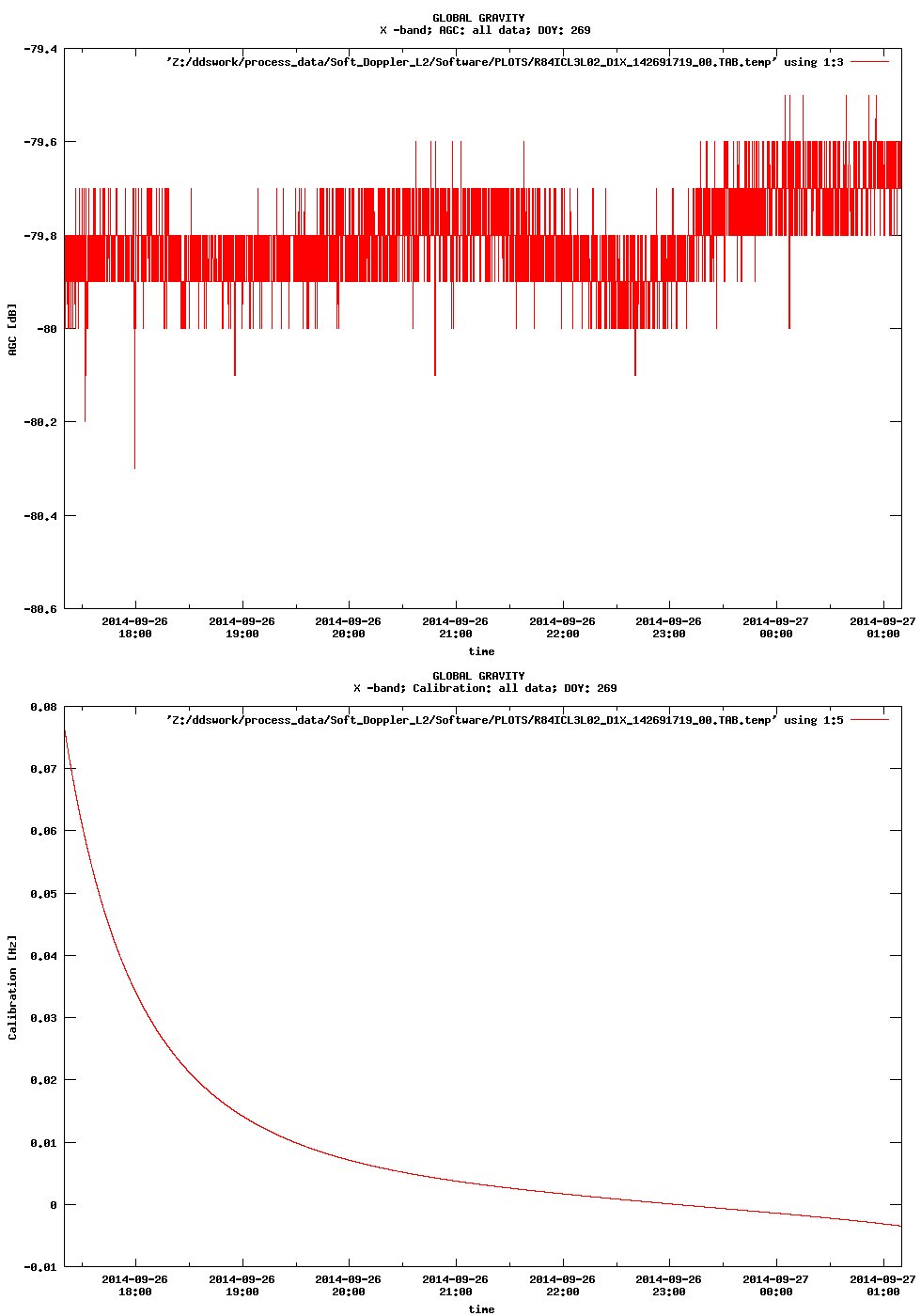 GLOBAL GRAVITY
X -band; AGC: all data; DOY: 269

'Z:/ddswork/process_data/Soft_Doppler_L2/Software/PLOTS/R84ICL3L02_D1X_142691719_00.TAB.temp' using 1:3

-79.4
-79.6
-79.8
-80
-80.2
-80.4
-80.6

AGC [dB]

2014-09-26 18:00
2014-09-26 19:00
2014-09-26 20:00
2014-09-26 21:00
2014-09-26 22:00
2014-09-26 23:00
2014-09-27 00:00
2014-09-27 01:00

time

GLOBAL GRAVITY
X -band; Calibration: all data; DOY: 269

'Z:/ddswork/process_data/Soft_Doppler_L2/Software/PLOTS/R84ICL3L02_D1X_142691719_00.TAB.temp' using 1:5

0.08
0.07
0.06
0.05
0.04
0.03
0.02
0.01
0
-0.01

Calibration [Hz]

2014-09-26 18:00
2014-09-26 19:00
2014-09-26 20:00
2014-09-26 21:00
2014-09-26 22:00
2014-09-26 23:00
2014-09-27 00:00
2014-09-27 01:00

time